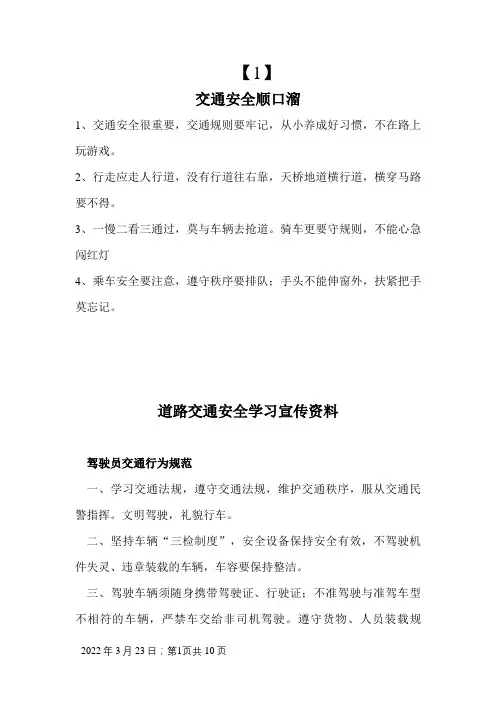 【1】

交通安全顺口溜

1、交通安全很重要，交通规则要牢记，从小养成好习惯，不在路上玩游戏。

2、行走应走人行道，没有行道往右靠，天桥地道横行道，横穿马路要不得。

3、一慢二看三通过，莫与车辆去抢道。骑车更要守规则，不能心急闯红灯

4、乘车安全要注意，遵守秩序要排队；手头不能伸窗外，扶紧把手莫忘记。

道路交通安全学习宣传资料

驾驶员交通行为规范

一、学习交通法规，遵守交通法规，维护交通秩序，服从交通民警指挥。文明驾驶，礼貌行车。

二、坚持车辆“三检制度”，安全设备保持安全有效，不驾驶机件失灵、违章装载的车辆，车容要保持整洁。

三、驾驶车辆须随身携带驾驶证、行驶证；不准驾驶与准驾车型不相符的车辆，严禁车交给非司机驾驶。遵守货物、人员装载规

2022年3月23日；第1页共10页